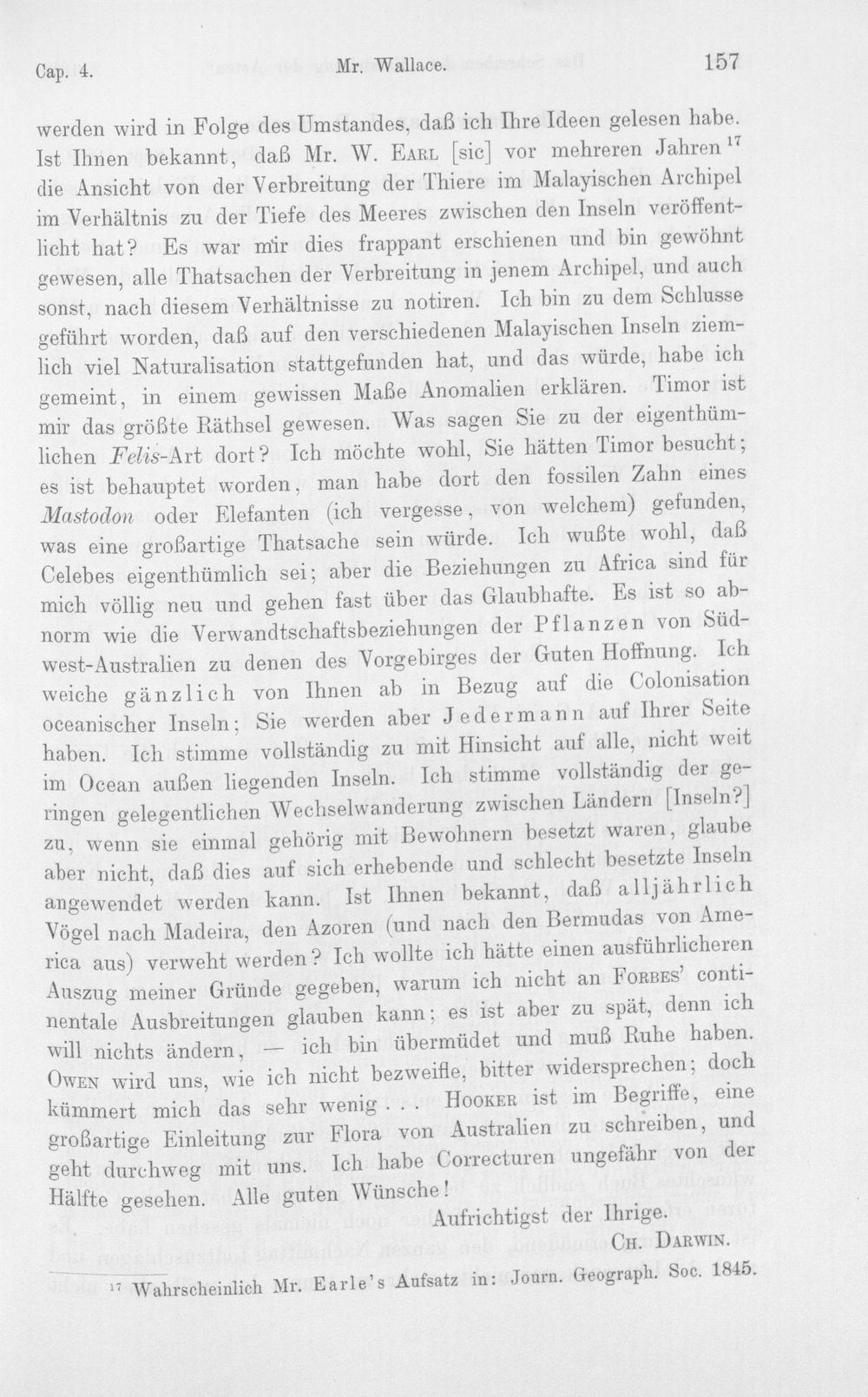 Cap. 4. Mr. Wallace. 157

werden wird in Folge des Umstandes, daß ich Ihre Ideen gelesen habe. Ist Ihnen bekannt, daß Mr. W. Earl [sic] vor mehreren Jahren$^{17}$ die Ansicht von der Verbreitung der Thiere im Malayischen Archipel im Verhältnis zu der Tiefe des Meeres zwischen den Inseln veröffentlicht hat? Es war mir dies frappant erschienen und bin gewöhnt gewesen, alle Thatsachen der Verbreitung in jenem Archipel, und auch sonst, nach diesem Verhältnisse zu notiren. Ich bin zu dem Schlusse geführt worden, daß auf den verschiedenen Malayischen Inseln ziemlich viel Naturalisation stattgefunden hat, und das würde, habe ich gemeint, in einem gewissen Maße Anomalien erklären. Timor ist mir das größte Räthsel gewesen. Was sagen Sie zu der eigenthümlichen Felis-Art dort? Ich möchte wohl, Sie hätten Timor besucht; es ist behauptet worden, man habe dort den fossilen Zahn eines Mastodon oder Elefanten (ich vergesse, von welchem) gefunden, was eine großartige Thatsache sein würde. Ich wußte wohl, daß Celebes eigenthümlich sei; aber die Beziehungen zu Africa sind für mich völlig neu und gehen fast über das Glaubhafte. Es ist so abnorm wie die Verwandtschaftsbeziehungen der Pflanzen von Südwest-Australien zu denen des Vorgebirges der Guten Hoffnung. Ich weiche gänzlich von Ihnen ab in Bezug auf die Colonisation oceanischer Inseln; Sie werden aber Jedermann auf Ihrer Seite haben. Ich stimme vollständig zu mit Hinsicht auf alle, nicht weit im Ocean außen liegenden Inseln. Ich stimme vollständig der geringen gelegentlichen Wechselwanderung zwischen Ländern [Inseln?] zu, wenn sie einmal gehörig mit Bewohnern besetzt waren, glaube aber nicht, daß dies auf sich erhebende und schlecht besetzte Inseln angewendet werden kann. Ist Ihnen bekannt, daß alljährlich Vögel nach Madeira, den Azoren (und nach den Bermudas von America aus) verweht werden? Ich wollte ich hätte einen ausführlicheren Auszug meiner Gründe gegeben, warum ich nicht an Forbes' continentale Ausbreitungen glauben kann; es ist aber zu spät, denn ich will nichts ändern, — ich bin übermüdet und muß Ruhe haben. Owen wird uns, wie ich nicht bezweifle, bitter widersprechen; doch kümmert mich das sehr wenig . . . Hooker ist im Begriffe, eine großartige Einleitung zur Flora von Australien zu schreiben, und geht durchweg mit uns. Ich habe Correcturen ungefähr von der Hälfte gesehen. Alle guten Wünsche!

Aufrichtigst der Ihrige.
Ch. Darwin.

$^{17}$ Wahrscheinlich Mr. Earle's Aufsatz in: Journ. Geograph. Soc. 1845.